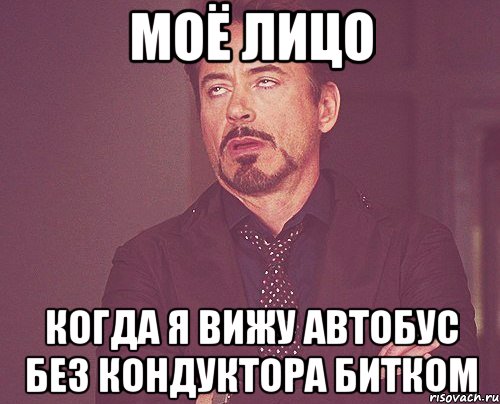 МОЁ ЛИЦО

КОГДА Я ВИЖУ АВТОБУС БЕЗ КОНДУКТОРА БИТКОМ

risovach.ru